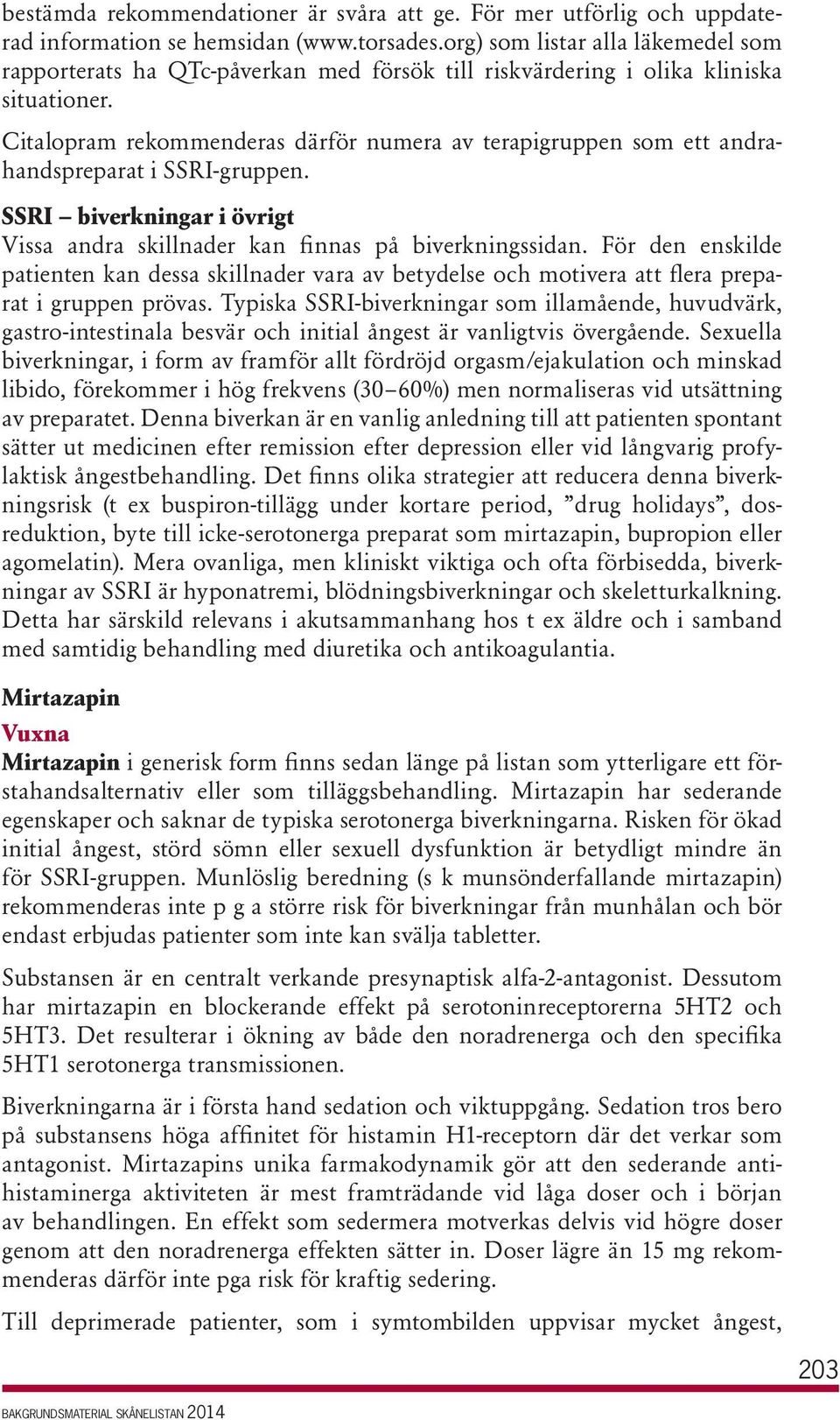 bestämda rekommendationer är svåra att ge. För mer utförlig och uppdaterad information se hemsidan (www.torsades.org) som listar alla läkemedel som rapporterats ha QTc-påverkan med försök till riskvärdering i olika kliniska situationer.

Citalopram rekommenderas därför numera av terapigruppen som ett andrahandspreparat i SSRI-gruppen.

SSRI – biverkningar i övrigt
Vissa andra skillnader kan finnas på biverkningssidan. För den enskilde patienten kan dessa skillnader vara av betydelse och motivera att flera preparat i gruppen prövas. Typiska SSRI-biverkningar som illamående, huvudvärk, gastro-intestinala besvär och initial ångest är vanligtvis övergående. Sexuella biverkningar, i form av framför allt fördröjd orgasm/ejakulation och minskad libido, förekommer i hög frekvens (30–60%) men normaliseras vid utsättning av preparatet. Denna biverkan är en vanlig anledning till att patienten spontant sätter ut medicinen efter remission efter depression eller vid långvarig profylaktisk ångestbehandling. Det finns olika strategier att reducera denna biverkningsrisk (t ex buspiron-tillägg under kortare period, ”drug holidays”, dosreduktion, byte till icke-serotonerga preparat som mirtazapin, bupropion eller agomelatin). Mera ovanliga, men kliniskt viktiga och ofta förbisedda, biverkningar av SSRI är hyponatremi, blödningsbiverkningar och skeletturkalkning. Detta har särskild relevans i akutsammanhang hos t ex äldre och i samband med samtidig behandling med diuretika och antikoagulantia.

Mirtazapin
Vuxna
Mirtazapin i generisk form finns sedan länge på listan som ytterligare ett förstahandsalternativ eller som tilläggsbehandling. Mirtazapin har sederande egenskaper och saknar de typiska serotonerga biverkningarna. Risken för ökad initial ångest, störd sömn eller sexuell dysfunktion är betydligt mindre än för SSRI-gruppen. Munlöslig beredning (s k munsönderfallande mirtazapin) rekommenderas inte p g a större risk för biverkningar från munhålan och bör endast erbjudas patienter som inte kan svälja tabletter.

Substansen är en centralt verkande presynaptisk alfa-2-antagonist. Dessutom har mirtazapin en blockerande effekt på serotoninreceptorerna 5HT2 och 5HT3. Det resulterar i ökning av både den noradrenerga och den specifika 5HT1 serotonerga transmissionen.

Biverkningarna är i första hand sedation och viktuppgång. Sedation tros bero på substansens höga affinitet för histamin H1-receptorn där det verkar som antagonist. Mirtazapins unika farmakodynamik gör att den sederande antihistaminerga aktiviteten är mest framträdande vid låga doser och i början av behandlingen. En effekt som sedermera motverkas delvis vid högre doser genom att den noradrenerga effekten sätter in. Doser lägre än 15 mg rekommenderas därför inte pga risk för kraftig sedering.

Till deprimerade patienter, som i symtombilden uppvisar mycket ångest,

203

BAKGRUNDSMATERIAL SKÅNELISTAN 2014